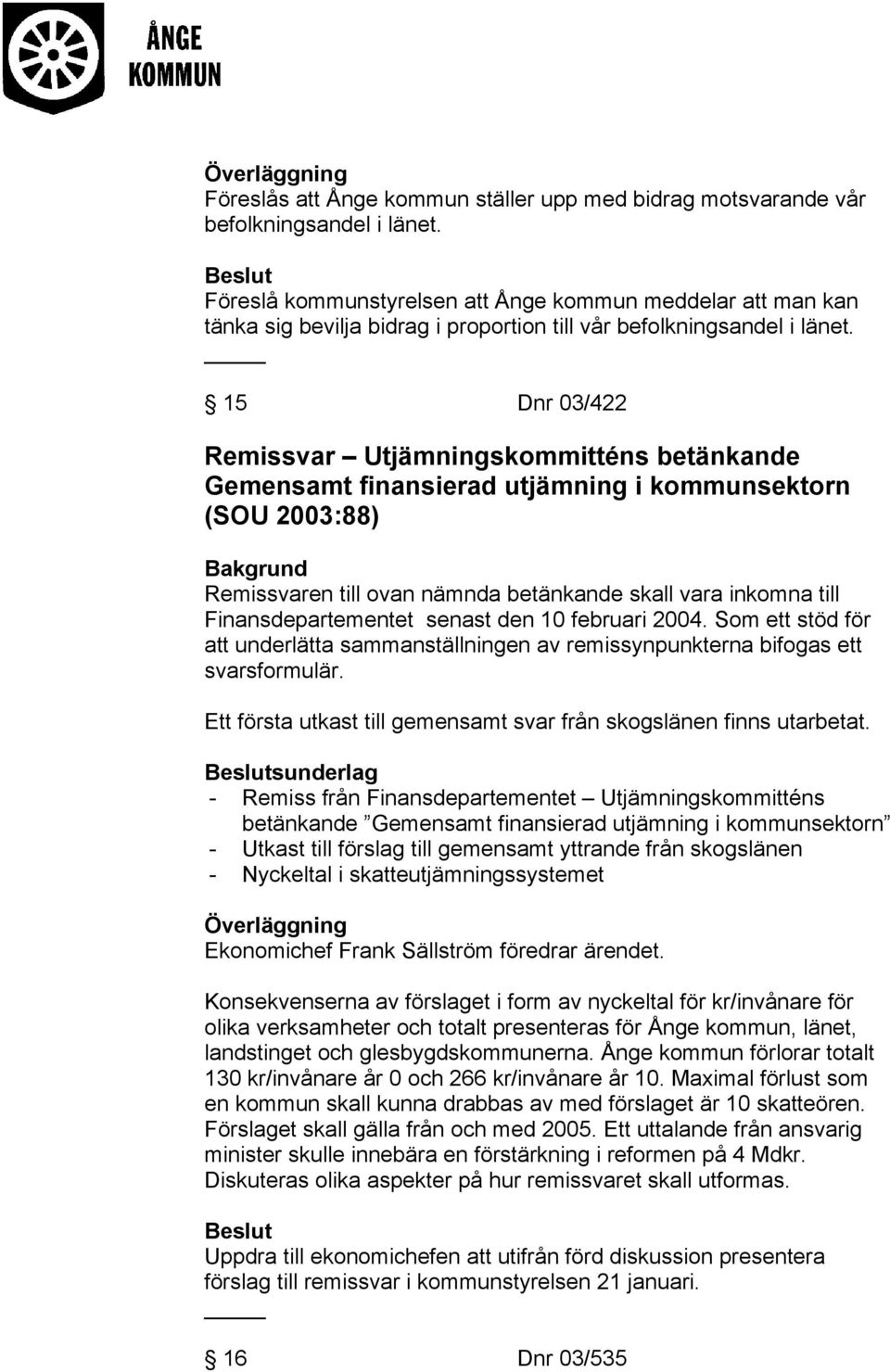 ÅNGE KOMMUN

Överläggning
Föreslås att Ånge kommun ställer upp med bidrag motsvarande vår befolkningsandel i länet.

Beslut
Föreslå kommunstyrelsen att Ånge kommun meddelar att man kan tänka sig bevilja bidrag i proportion till vår befolkningsandel i länet.

§ 15 Dnr 03/422

Remissvar – Utjämningskommitténs betänkande Gemensamt finansierad utjämning i kommunsektorn (SOU 2003:88)

Bakgrund
Remissvaren till ovan nämnda betänkande skall vara inkomna till Finansdepartementet senast den 10 februari 2004. Som ett stöd för att underlätta sammanställningen av remissynpunkterna bifogas ett svarsformulär.

Ett första utkast till gemensamt svar från skogslänen finns utarbetat.

Beslutsunderlag
- Remiss från Finansdepartementet – Utjämningskommitténs betänkande ”Gemensamt finansierad utjämning i kommunsektorn”
- Utkast till förslag till gemensamt yttrande från skogslänen
- Nyckeltal i skatteutjämningssystemet

Överläggning
Ekonomichef Frank Sällström föredrar ärendet.

Konsekvenserna av förslaget i form av nyckeltal för kr/invånare för olika verksamheter och totalt presenteras för Ånge kommun, länet, landstinget och glesbygdskommunerna. Ånge kommun förlorar totalt 130 kr/invånare år 0 och 266 kr/invånare år 10. Maximal förlust som en kommun skall kunna drabbas av med förslaget är 10 skatteören. Förslaget skall gälla från och med 2005. Ett uttalande från ansvarig minister skulle innebära en förstärkning i reformen på 4 Mdkr. Diskuteras olika aspekter på hur remissvaret skall utformas.

Beslut
Uppdra till ekonomichefen att utifrån förd diskussion presentera förslag till remissvar i kommunstyrelsen 21 januari.

§ 16 Dnr 03/535